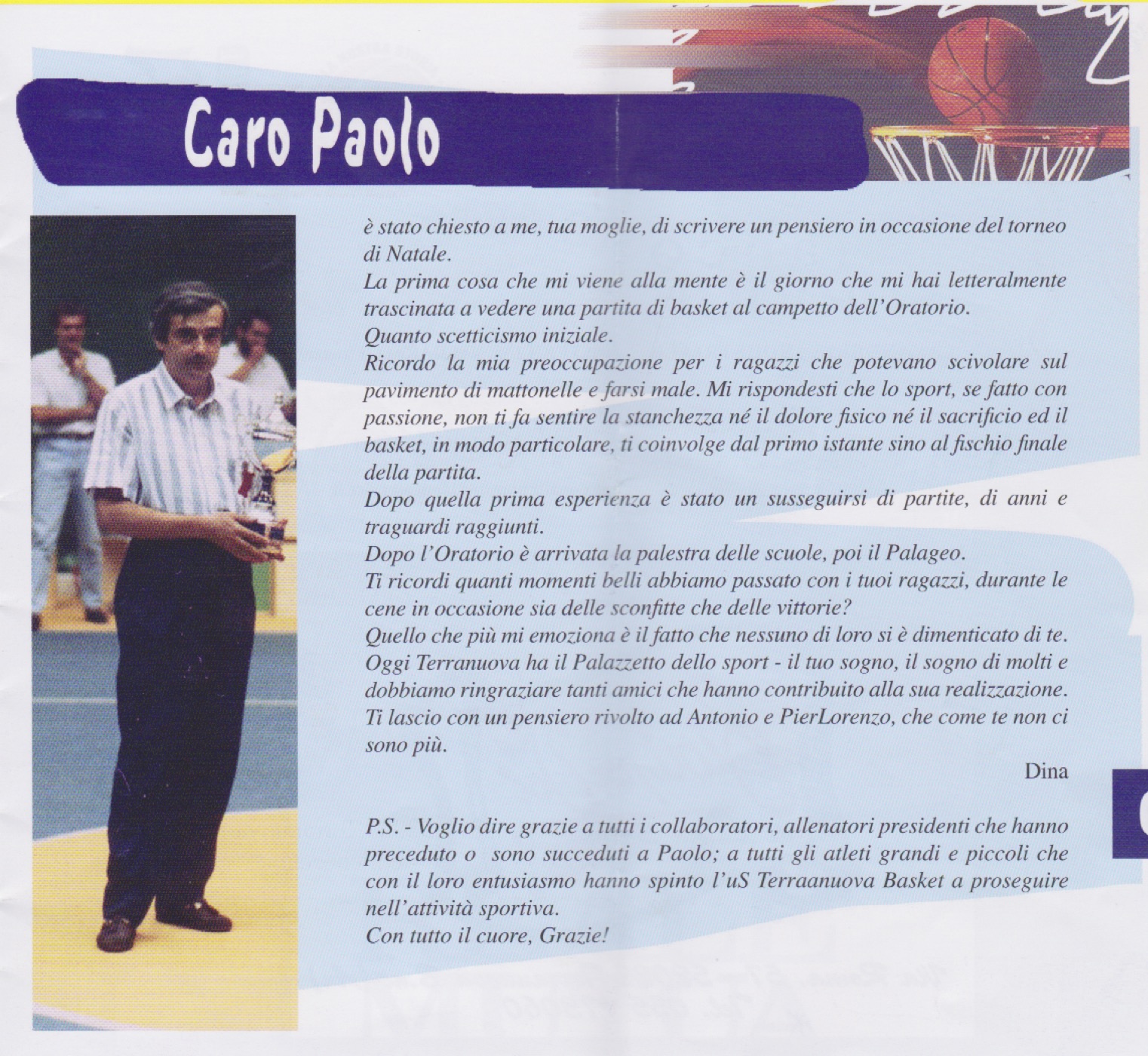 Caro Paolo

è stato chiesto a me, tua moglie, di scrivere un pensiero in occasione del torneo di Natale.
La prima cosa che mi viene alla mente è il giorno che mi hai letteralmente trascinata a vedere una partita di basket al campetto dell'Oratorio.
Quanto scetticismo iniziale.
Ricordo la mia preoccupazione per i ragazzi che potevano scivolare sul pavimento di mattonelle e farsi male. Mi rispondesti che lo sport, se fatto con passione, non ti fa sentire la stanchezza né il dolore fisico né il sacrificio ed il basket, in modo particolare, ti coinvolge dal primo istante sino al fischio finale della partita.
Dopo quella prima esperienza è stato un susseguirsi di partite, di anni e traguardi raggiunti.
Dopo l'Oratorio è arrivata la palestra delle scuole, poi il Palageo.
Ti ricordi quanti momenti belli abbiamo passato con i tuoi ragazzi, durante le cene in occasione sia delle sconfitte che delle vittorie?
Quello che più mi emoziona è il fatto che nessuno di loro si è dimenticato di te.
Oggi Terranuova ha il Palazzetto dello sport - il tuo sogno, il sogno di molti e dobbiamo ringraziare tanti amici che hanno contribuito alla sua realizzazione.
Ti lascio con un pensiero rivolto ad Antonio e PierLorenzo, che come te non ci sono più.

Dina

P.S. - Voglio dire grazie a tutti i collaboratori, allenatori presidenti che hanno preceduto o sono succeduti a Paolo; a tutti gli atleti grandi e piccoli che con il loro entusiasmo hanno spinto l'uS Terraanuova Basket a proseguire nell'attività sportiva.
Con tutto il cuore, Grazie!